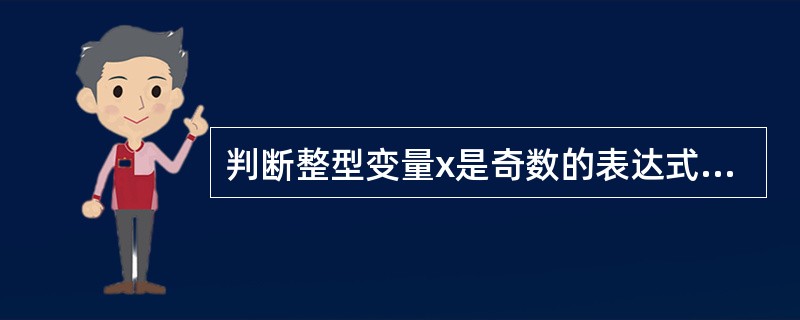 判断整型变量x是奇数的表达式...